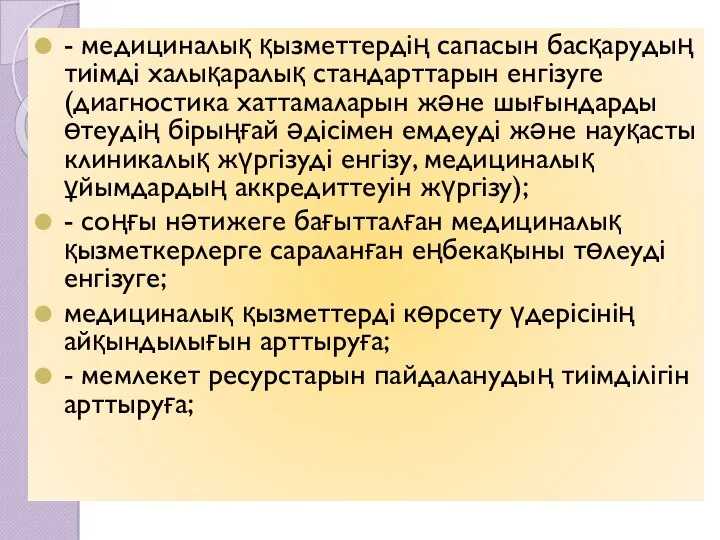 - медициналық қызметтердің сапасын басқарудың тиімді халықаралық стандарттарын енгізуге (диагностика хаттамаларын және шығындарды өтеудің бірыңғай әдісімен емдеуді және науқасты клиникалық жүргізуді енгізу, медициналық ұйымдардың аккредиттеуін жүргізу);

- соңғы нәтижеге бағытталған медициналық қызметкерлерге сараланған еңбекақыны төлеуді енгізуге;

медициналық қызметтерді көрсету үдерісінің айқындылығын арттыруға;

- мемлекет ресурстарын пайдаланудың тиімділігін арттыруға;